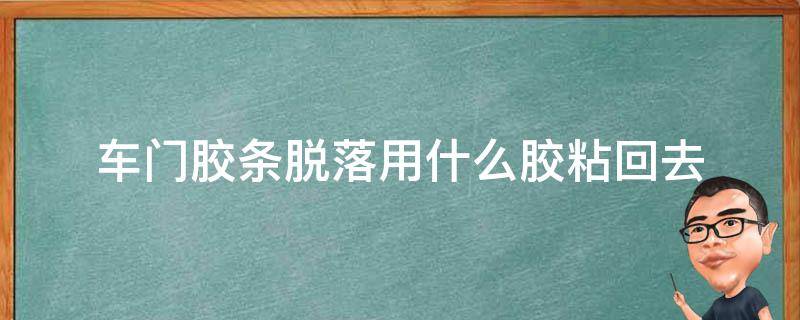 车门胶条脱落用什么胶粘回去